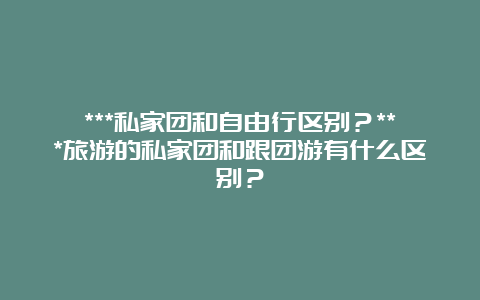 ***私家团和自由行区别？***旅游的私家团和跟团游有什么区别？